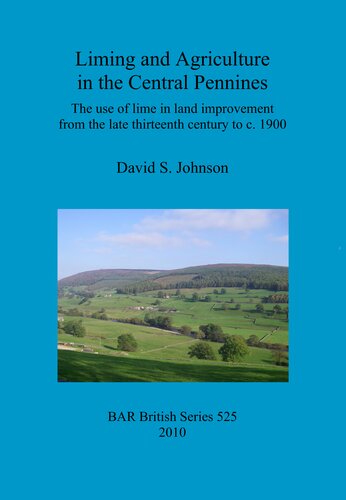 Liming and Agriculture in the Central Pennines

The use of lime in land improvement from the late thirteenth century to c. 1900

David S. Johnson

BAR British Series 525
2010